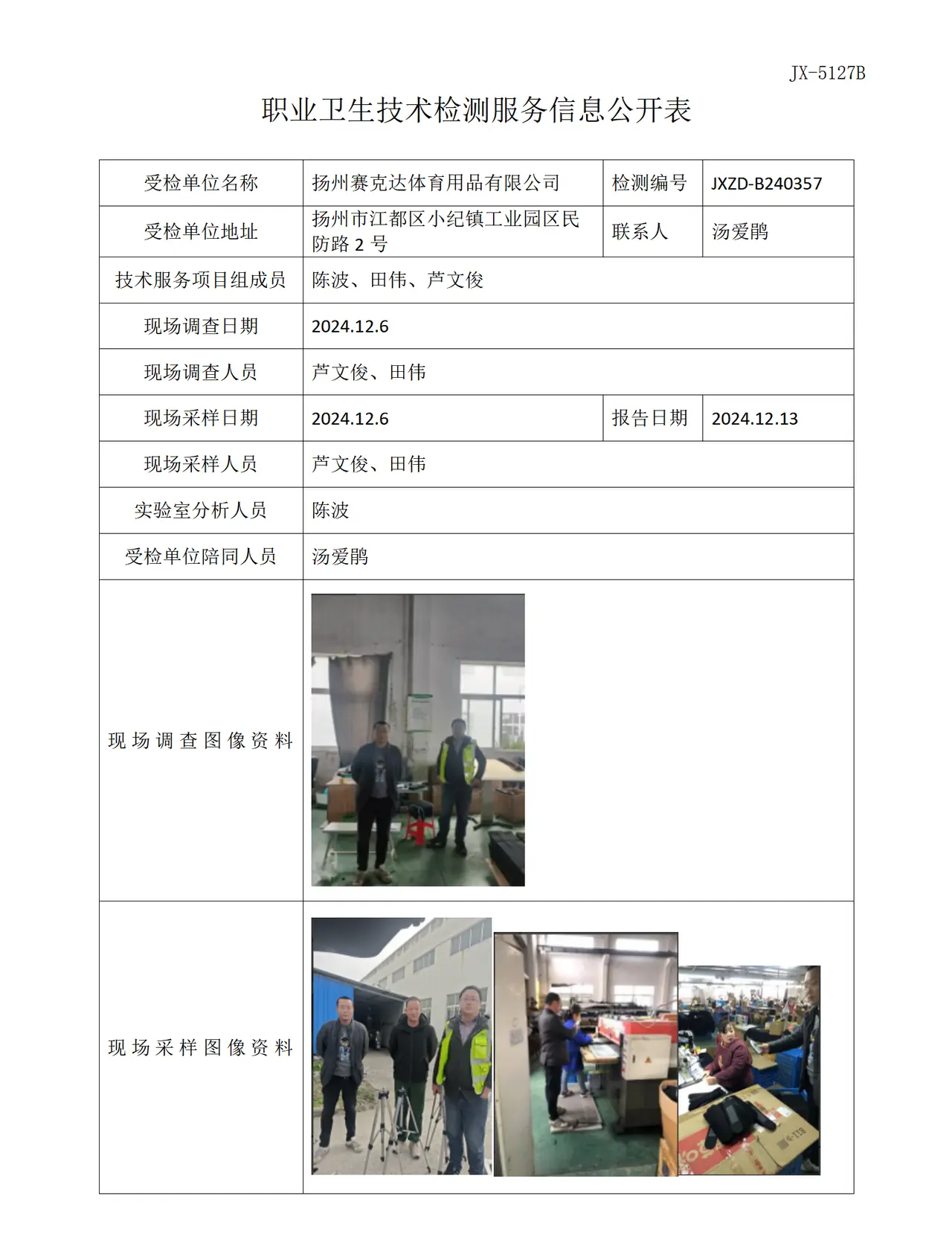 JX-5127B

职业卫生技术检测服务信息公开表

| 受检单位名称 | 扬州赛克达体育用品有限公司 | 检测编号 | JXZD-B240357 |
|---|---|---|---|
| 受检单位地址 | 扬州市江都区小纪镇工业园区民防路2号 | 联系人 | 汤爱鹃 |
| 技术服务项目组成员 | 陈波、田伟、芦文俊 | | |
| 现场调查日期 | 2024.12.6 | | |
| 现场调查人员 | 芦文俊、田伟 | | |
| 现场采样日期 | 2024.12.6 | 报告日期 | 2024.12.13 |
| 现场采样人员 | 芦文俊、田伟 | | |
| 实验室分析人员 | 陈波 | | |
| 受检单位陪同人员 | 汤爱鹃 | | |
| 现场调查图像资料 | | | |
| 现场采样图像资料 | | | |